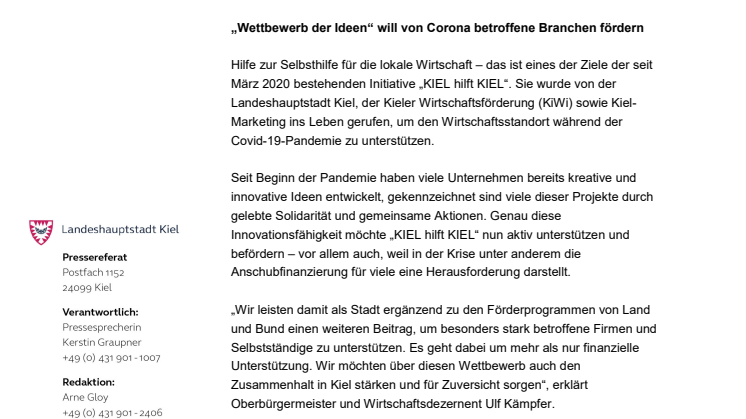 „Wettbewerb der Ideen“ will von Corona betroffene Branchen fördern

Hilfe zur Selbsthilfe für die lokale Wirtschaft – das ist eines der Ziele der seit März 2020 bestehenden Initiative „KIEL hilft KIEL“. Sie wurde von der Landeshauptstadt Kiel, der Kieler Wirtschaftsförderung (KiWi) sowie Kiel-Marketing ins Leben gerufen, um den Wirtschaftsstandort während der Covid-19-Pandemie zu unterstützen.

Seit Beginn der Pandemie haben viele Unternehmen bereits kreative und innovative Ideen entwickelt, gekennzeichnet sind viele dieser Projekte durch gelebte Solidarität und gemeinsame Aktionen. Genau diese Innovationsfähigkeit möchte „KIEL hilft KIEL“ nun aktiv unterstützen und befördern – vor allem auch, weil in der Krise unter anderem die Anschubfinanzierung für viele eine Herausforderung darstellt.

„Wir leisten damit als Stadt ergänzend zu den Förderprogrammen von Land und Bund einen weiteren Beitrag, um besonders stark betroffene Firmen und Selbstständige zu unterstützen. Es geht dabei um mehr als nur finanzielle Unterstützung. Wir möchten über diesen Wettbewerb auch den Zusammenhalt in Kiel stärken und für Zuversicht sorgen“, erklärt Oberbürgermeister und Wirtschaftsdezernent Ulf Kämpfer.

Landeshauptstadt Kiel

Pressereferat
Postfach 1152
24099 Kiel

Verantwortlich:
Pressesprecherin
Kerstin Graupner
+49 (0) 431 901 - 1007

Redaktion:
Arne Gloy
+49 (0) 431 901 - 2406